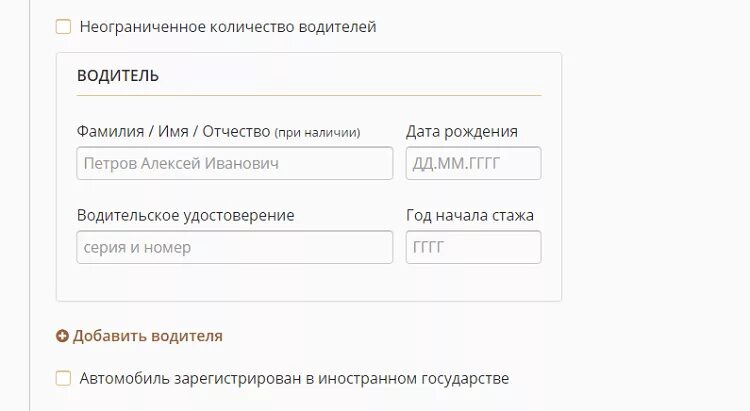 Неограниченное количество водителей

ВОДИТЕЛЬ

Фамилия / Имя / Отчество (при наличии)

Петров Алексей Иванович

Дата рождения

ДД.ММ.ГГГГ

Водительское удостоверение

серия и номер

Год начала стажа

ГГГГ

Добавить водителя

Автомобиль зарегистрирован в иностранном государстве